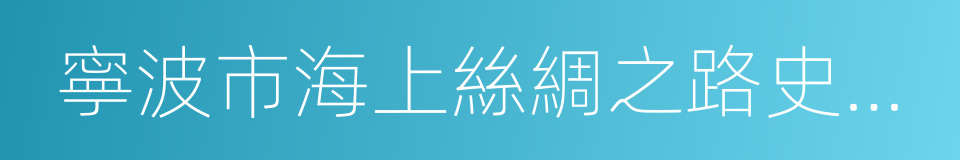 寧波市海上絲綢之路史...